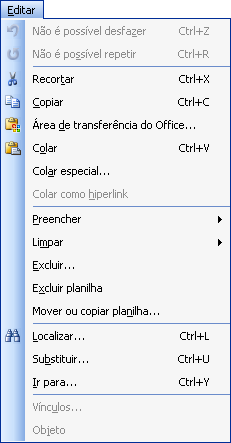 Editar

Não é possível desfazer Ctrl+Z
Não é possível repetir Ctrl+R

Recortar Ctrl+X
Copiar Ctrl+C
Área de transferência do Office...
Colar Ctrl+V
Colar especial...
Colar como hiperlink

Preencher
Limpar
Excluir...
Excluir planilha
Mover ou copiar planilha...

Localizar... Ctrl+L
Substituir... Ctrl+U
Ir para... Ctrl+Y

Vínculos...
Objeto